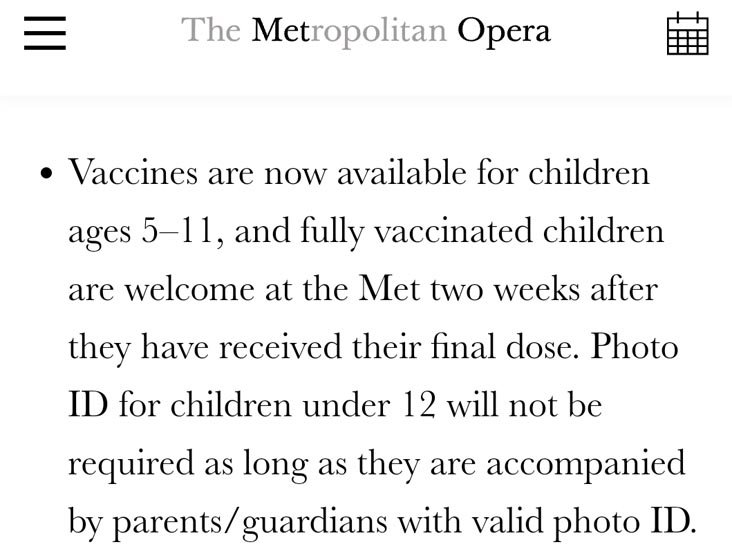 The Metropolitan Opera

• Vaccines are now available for children ages 5–11, and fully vaccinated children are welcome at the Met two weeks after they have received their final dose. Photo ID for children under 12 will not be required as long as they are accompanied by parents/guardians with valid photo ID.